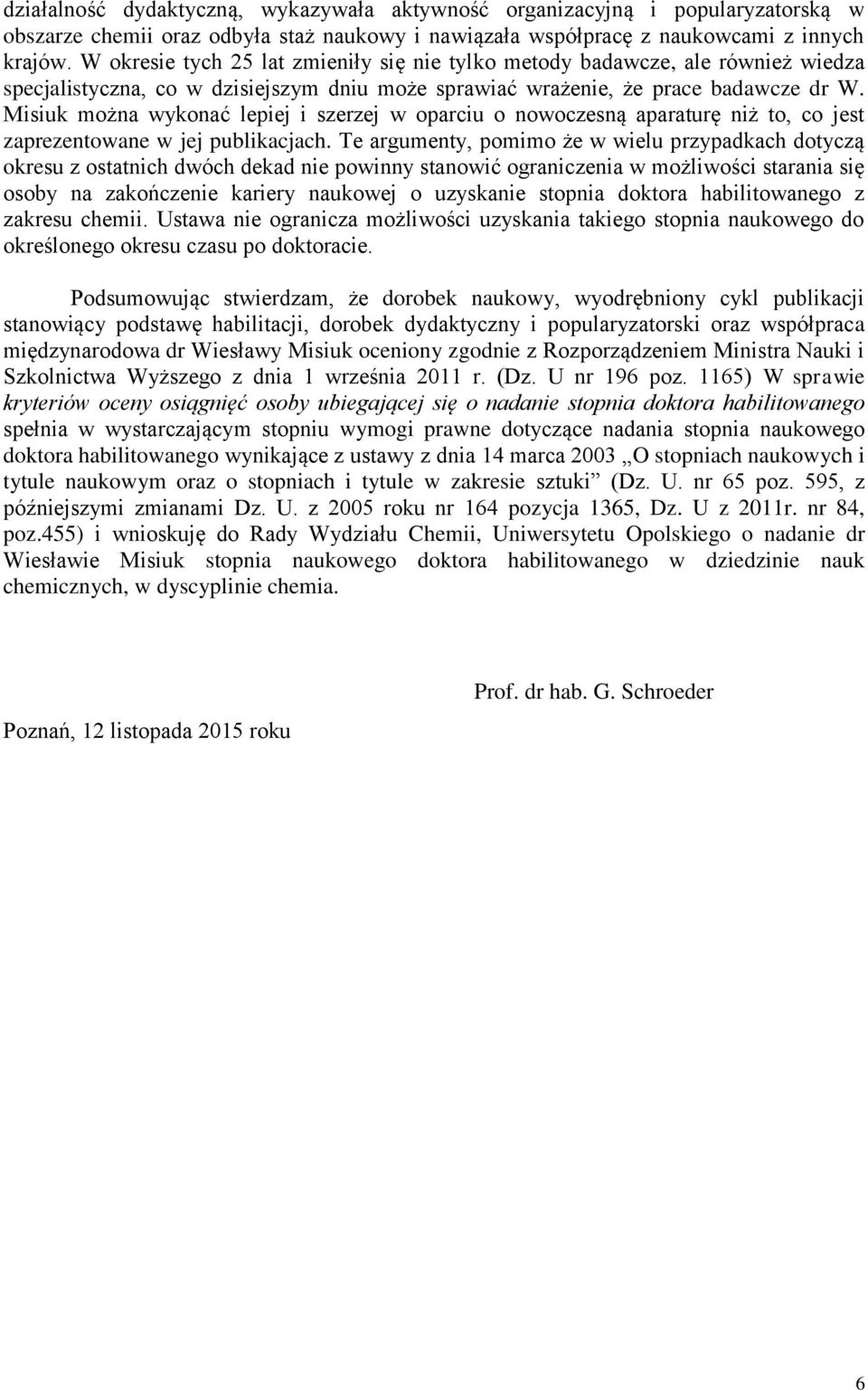 działalność dydaktyczną, wykazywała aktywność organizacyjną i popularyzatorską w obszarze chemii oraz odbyła staż naukowy i nawiązała współpracę z naukowcami z innych krajów. W okresie tych 25 lat zmieniły się nie tylko metody badawcze, ale również wiedza specjalistyczna, co w dzisiejszym dniu może sprawiać wrażenie, że prace badawcze dr W. Misiuk można wykonać lepiej i szerzej w oparciu o nowoczesną aparaturę niż to, co jest zaprezentowane w jej publikacjach. Te argumenty, pomimo że w wielu przypadkach dotyczą okresu z ostatnich dwóch dekad nie powinny stanowić ograniczenia w możliwości starania się osoby na zakończenie kariery naukowej o uzyskanie stopnia doktora habilitowanego z zakresu chemii. Ustawa nie ogranicza możliwości uzyskania takiego stopnia naukowego do określonego okresu czasu po doktoracie.

Podsumowując stwierdzam, że dorobek naukowy, wyodrębniony cykl publikacji stanowiący podstawę habilitacji, dorobek dydaktyczny i popularyzatorski oraz współpraca międzynarodowa dr Wiesławy Misiuk oceniony zgodnie z Rozporządzeniem Ministra Nauki i Szkolnictwa Wyższego z dnia 1 września 2011 r. (Dz. U nr 196 poz. 1165) W sprawie kryteriów oceny osiągnięć osoby ubiegającej się o nadanie stopnia doktora habilitowanego spełnia w wystarczającym stopniu wymogi prawne dotyczące nadania stopnia naukowego doktora habilitowanego wynikające z ustawy z dnia 14 marca 2003 „O stopniach naukowych i tytule naukowym oraz o stopniach i tytule w zakresie sztuki” (Dz. U. nr 65 poz. 595, z późniejszymi zmianami Dz. U. z 2005 roku nr 164 pozycja 1365, Dz. U z 2011r. nr 84, poz.455) i wnioskuję do Rady Wydziału Chemii, Uniwersytetu Opolskiego o nadanie dr Wiesławie Misiuk stopnia naukowego doktora habilitowanego w dziedzinie nauk chemicznych, w dyscyplinie chemia.

Prof. dr hab. G. Schroeder

Poznań, 12 listopada 2015 roku

6